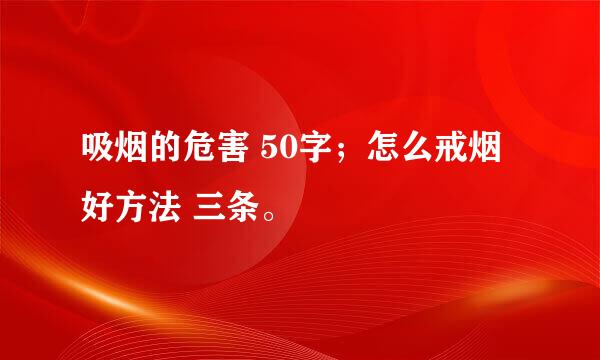 吸烟的危害 50字；怎么戒烟好方法 三条。